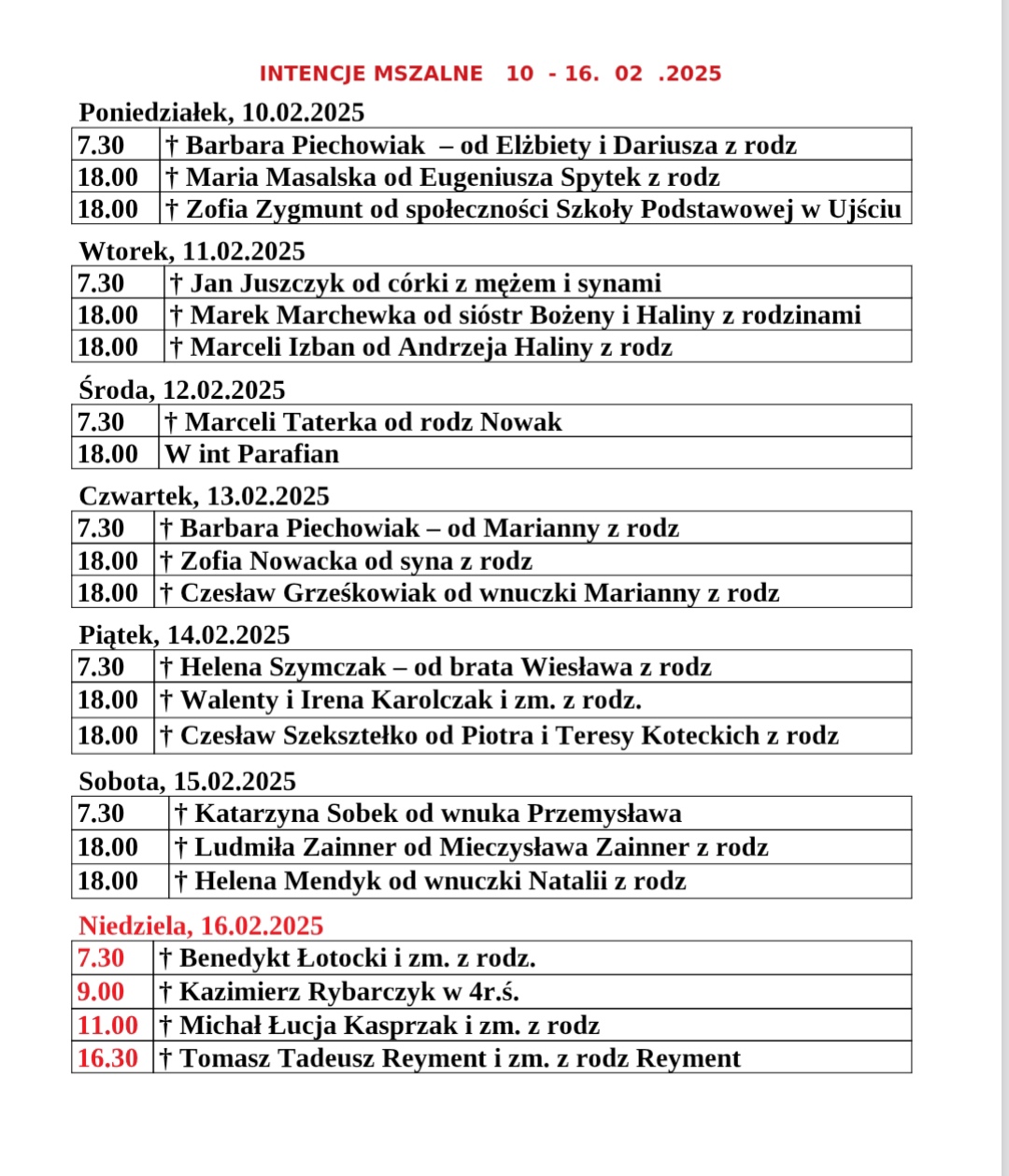 INTENCJE MSZALNE 10 - 16. 02 .2025

Poniedziałek, 10.02.2025

| | |
|---|---|
| 7.30 | † Barbara Piechowiak – od Elżbiety i Dariusza z rodz |
| 18.00 | † Maria Masalska od Eugeniusza Spytek z rodz |
| 18.00 | † Zofia Zygmunt od społeczności Szkoły Podstawowej w Ujściu |

Wtorek, 11.02.2025

| | |
|---|---|
| 7.30 | † Jan Juszczyk od córki z mężem i synami |
| 18.00 | † Marek Marchewka od sióstr Bożeny i Haliny z rodzinami |
| 18.00 | † Marceli Izban od Andrzeja Haliny z rodz |

Środa, 12.02.2025

| | |
|---|---|
| 7.30 | † Marceli Taterka od rodz Nowak |
| 18.00 | W int Parafian |

Czwartek, 13.02.2025

| | |
|---|---|
| 7.30 | † Barbara Piechowiak – od Marianny z rodz |
| 18.00 | † Zofia Nowacka od syna z rodz |
| 18.00 | † Czesław Grześkowiak od wnuczki Marianny z rodz |

Piątek, 14.02.2025

| | |
|---|---|
| 7.30 | † Helena Szymczak – od brata Wiesława z rodz |
| 18.00 | † Walenty i Irena Karolczak i zm. z rodz. |
| 18.00 | † Czesław Szeksztełko od Piotra i Teresy Koteckich z rodz |

Sobota, 15.02.2025

| | |
|---|---|
| 7.30 | † Katarzyna Sobek od wnuka Przemysława |
| 18.00 | † Ludmiła Zainner od Mieczysława Zainner z rodz |
| 18.00 | † Helena Mendyk od wnuczki Natalii z rodz |

Niedziela, 16.02.2025

| | |
|---|---|
| 7.30 | † Benedykt Łotocki i zm. z rodz. |
| 9.00 | † Kazimierz Rybarczyk w 4r.ś. |
| 11.00 | † Michał Łucja Kasprzak i zm. z rodz |
| 16.30 | † Tomasz Tadeusz Reyment i zm. z rodz Reyment |